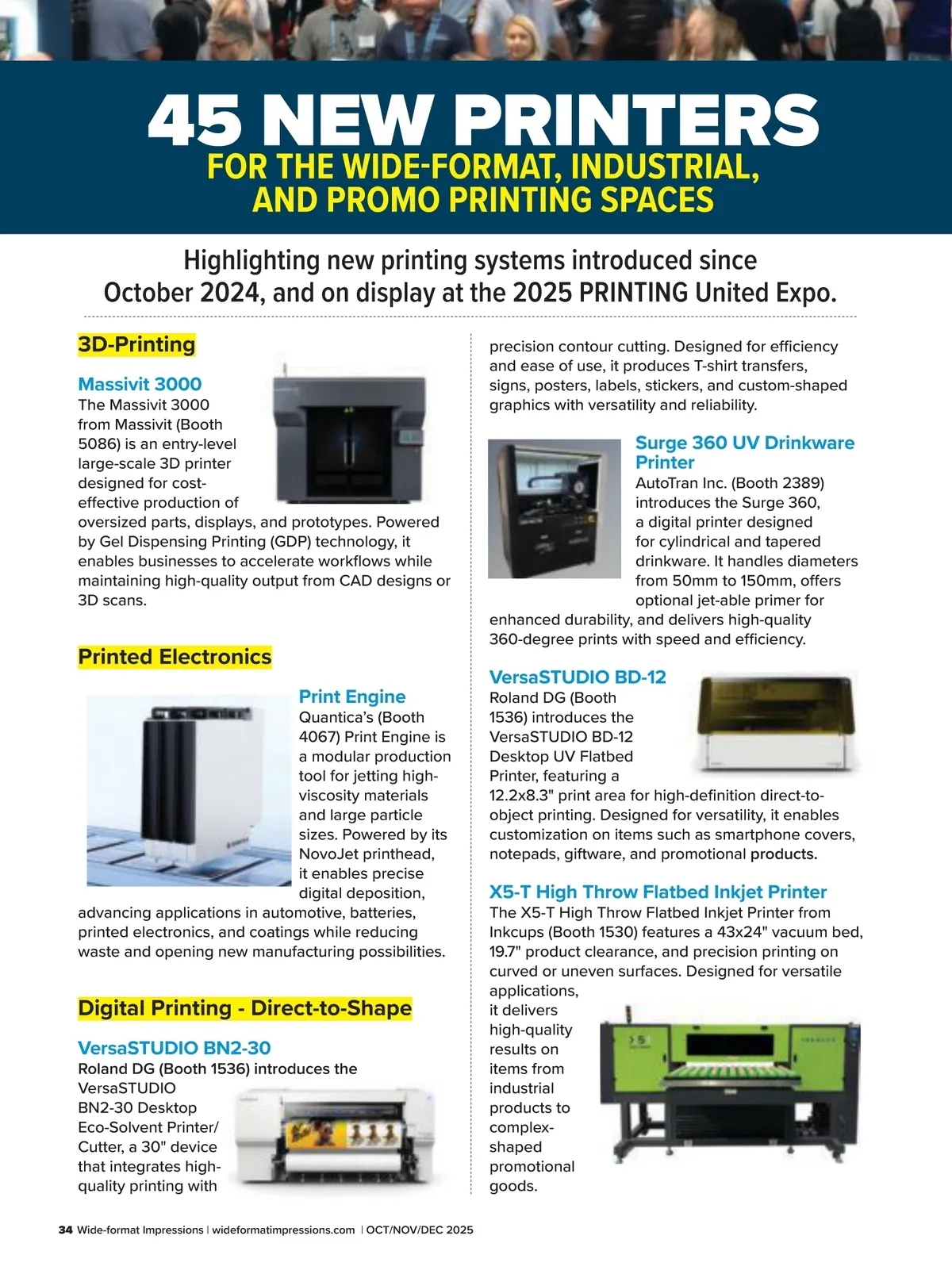 45 NEW PRINTERS
FOR THE WIDE-FORMAT, INDUSTRIAL, AND PROMO PRINTING SPACES

Highlighting new printing systems introduced since October 2024, and on display at the 2025 PRINTING United Expo.

3D-Printing

Massivit 3000
The Massivit 3000 from Massivit (Booth 5086) is an entry-level large-scale 3D printer designed for cost-effective production of oversized parts, displays, and prototypes. Powered by Gel Dispensing Printing (GDP) technology, it enables businesses to accelerate workflows while maintaining high-quality output from CAD designs or 3D scans.

Printed Electronics

Print Engine
Quantica's (Booth 4067) Print Engine is a modular production tool for jetting high-viscosity materials and large particle sizes. Powered by its NovoJet printhead, it enables precise digital deposition, advancing applications in automotive, batteries, printed electronics, and coatings while reducing waste and opening new manufacturing possibilities.

Digital Printing - Direct-to-Shape

VersaSTUDIO BN2-30
Roland DG (Booth 1536) introduces the VersaSTUDIO BN2-30 Desktop Eco-Solvent Printer/Cutter, a 30" device that integrates high-quality printing with precision contour cutting. Designed for efficiency and ease of use, it produces T-shirt transfers, signs, posters, labels, stickers, and custom-shaped graphics with versatility and reliability.

Surge 360 UV Drinkware Printer
AutoTran Inc. (Booth 2389) introduces the Surge 360, a digital printer designed for cylindrical and tapered drinkware. It handles diameters from 50mm to 150mm, offers optional jet-able primer for enhanced durability, and delivers high-quality 360-degree prints with speed and efficiency.

VersaSTUDIO BD-12
Roland DG (Booth 1536) introduces the VersaSTUDIO BD-12 Desktop UV Flatbed Printer, featuring a 12.2x8.3" print area for high-definition direct-to-object printing. Designed for versatility, it enables customization on items such as smartphone covers, notepads, giftware, and promotional products.

X5-T High Throw Flatbed Inkjet Printer
The X5-T High Throw Flatbed Inkjet Printer from Inkcups (Booth 1530) features a 43x24" vacuum bed, 19.7" product clearance, and precision printing on curved or uneven surfaces. Designed for versatile applications, it delivers high-quality results on items from industrial products to complex-shaped promotional goods.

34 Wide-format Impressions | wideformatimpressions.com | OCT/NOV/DEC 2025